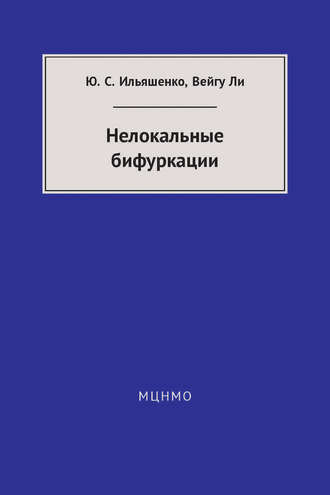 Ю. С. Ильяшенко, Вейгу Ли

Нелокальные бифуркации

МЦНМО